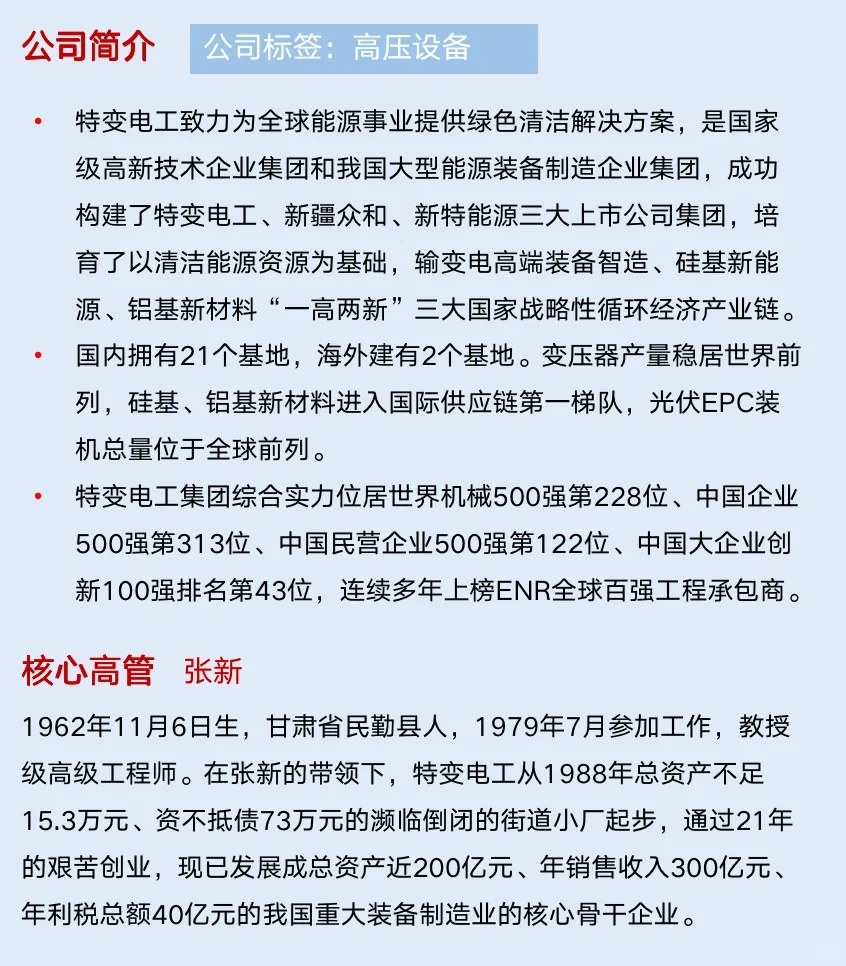 公司简介 公司标签：高压设备

• 特变电工致力为全球能源事业提供绿色清洁解决方案，是国家级高新技术企业集团和我国大型能源装备制造企业集团，成功构建了特变电工、新疆众和、新特能源三大上市公司集团，培育了以清洁能源资源为基础，输变电高端装备智造、硅基新能源、铝基新材料“一高两新”三大国家战略性循环经济产业链。

• 国内拥有21个基地，海外建有2个基地。变压器产量稳居世界前列，硅基、铝基新材料进入国际供应链第一梯队，光伏EPC装机总量位于全球前列。

• 特变电工集团综合实力位居世界机械500强第228位、中国企业500强第313位、中国民营企业500强第122位、中国大企业创新100强排名第43位，连续多年上榜ENR全球百强工程承包商。

核心高管 张新

1962年11月6日生，甘肃省民勤县人，1979年7月参加工作，教授级高级工程师。在张新的带领下，特变电工从1988年总资产不足15.3万元、资不抵债73万元的濒临倒闭的街道小厂起步，通过21年的艰苦创业，现已发展成总资产近200亿元、年销售收入300亿元、年利税总额40亿元的我国重大装备制造业的核心骨干企业。